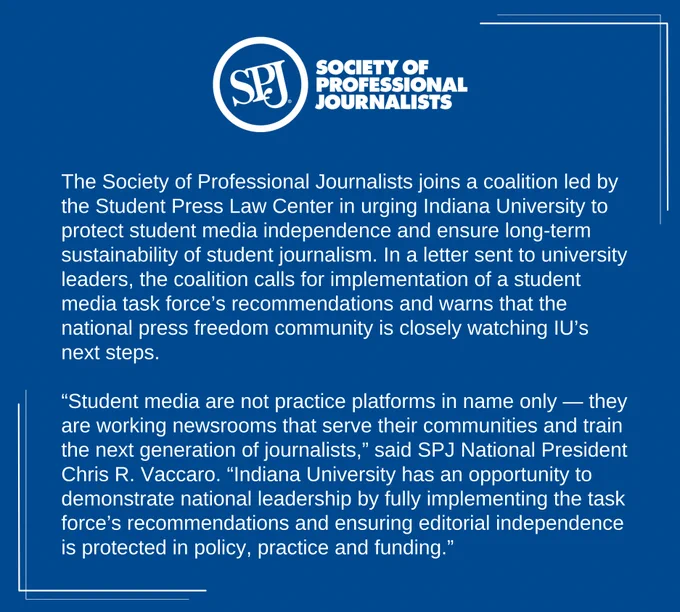 SPJ

SOCIETY OF
PROFESSIONAL
JOURNALISTS

The Society of Professional Journalists joins a coalition led by the Student Press Law Center in urging Indiana University to protect student media independence and ensure long-term sustainability of student journalism. In a letter sent to university leaders, the coalition calls for implementation of a student media task force's recommendations and warns that the national press freedom community is closely watching IU's next steps.

"Student media are not practice platforms in name only — they are working newsrooms that serve their communities and train the next generation of journalists," said SPJ National President Chris R. Vaccaro. "Indiana University has an opportunity to demonstrate national leadership by fully implementing the task force's recommendations and ensuring editorial independence is protected in policy, practice and funding."